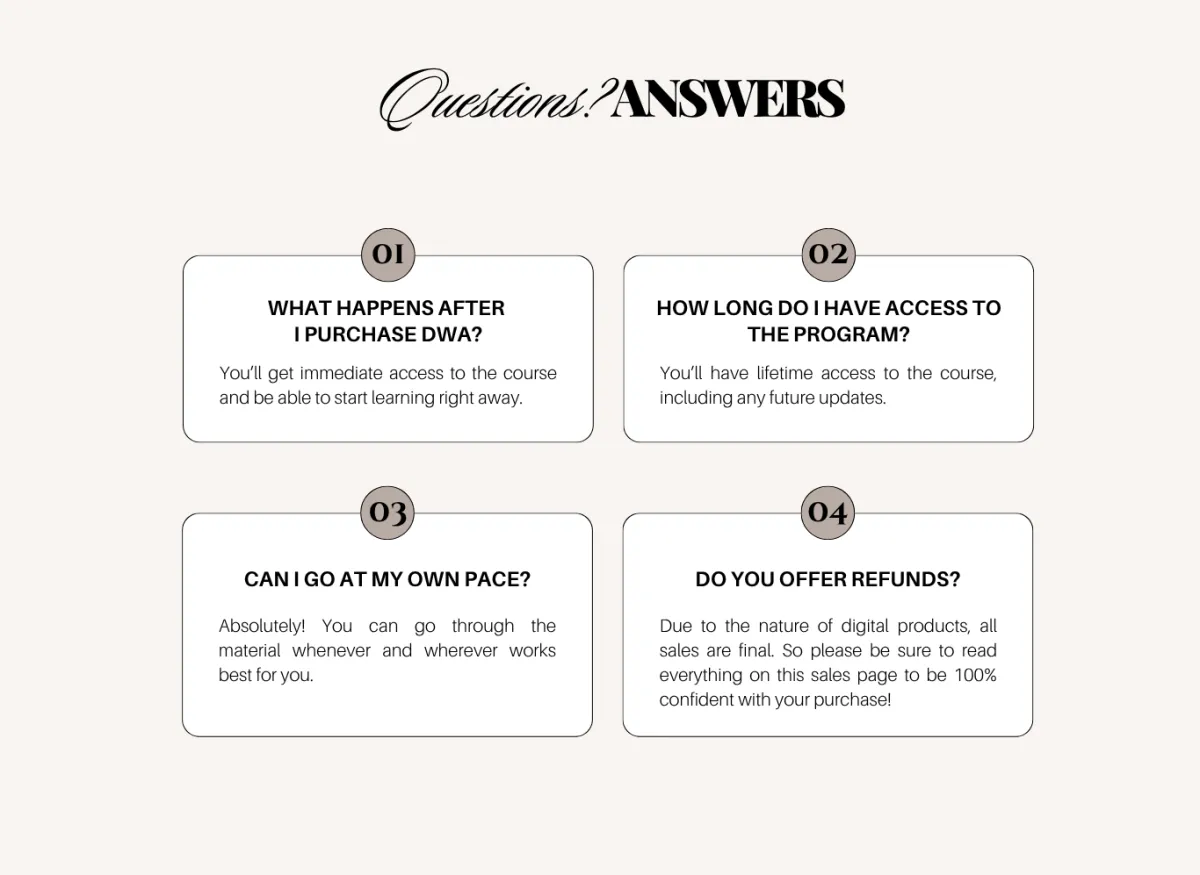 Questions? ANSWERS

01

WHAT HAPPENS AFTER I PURCHASE DWA?

You'll get immediate access to the course and be able to start learning right away.

02

HOW LONG DO I HAVE ACCESS TO THE PROGRAM?

You'll have lifetime access to the course, including any future updates.

03

CAN I GO AT MY OWN PACE?

Absolutely! You can go through the material whenever and wherever works best for you.

04

DO YOU OFFER REFUNDS?

Due to the nature of digital products, all sales are final. So please be sure to read everything on this sales page to be 100% confident with your purchase!